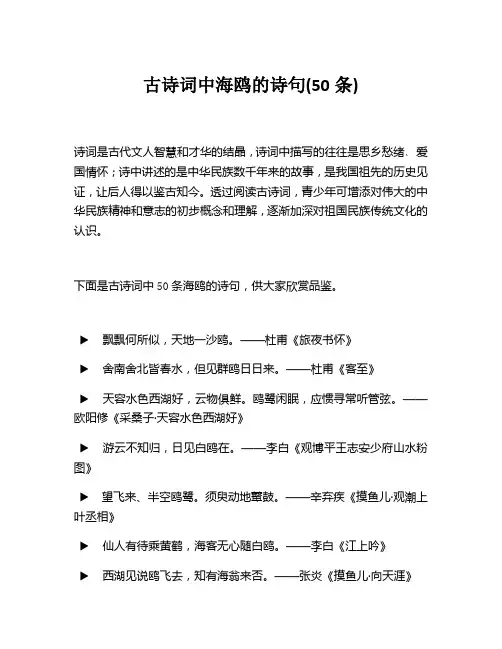 古诗词中海鸥的诗句(50 条)

诗词是古代文人智慧和才华的结晶，诗词中描写的往往是思乡愁绪、爱国情怀；诗中讲述的是中华民族数千年来的故事，是我国祖先的历史见证，让后人得以鉴古知今。透过阅读古诗词，青少年可增添对伟大的中华民族精神和意志的初步概念和理解，逐渐加深对祖国民族传统文化的认识。

下面是古诗词中 50 条海鸥的诗句，供大家欣赏品鉴。

▶ 飘飘何所似，天地一沙鸥。——杜甫《旅夜书怀》

▶ 舍南舍北皆春水，但见群鸥日日来。——杜甫《客至》

▶ 天容水色西湖好，云物俱鲜。鸥鹭闲眠，应惯寻常听管弦。——欧阳修《采桑子·天容水色西湖好》

▶ 游云不知归，日见白鸥在。——李白《观博平王志安少府山水粉图》

▶ 望飞来、半空鸥鹭。须臾动地鼙鼓。——辛弃疾《摸鱼儿·观潮上叶丞相》

▶ 仙人有待乘黄鹤，海客无心随白鸥。——李白《江上吟》

▶ 西湖见说鸥飞去，知有海翁来否。——张炎《摸鱼儿·向天涯》